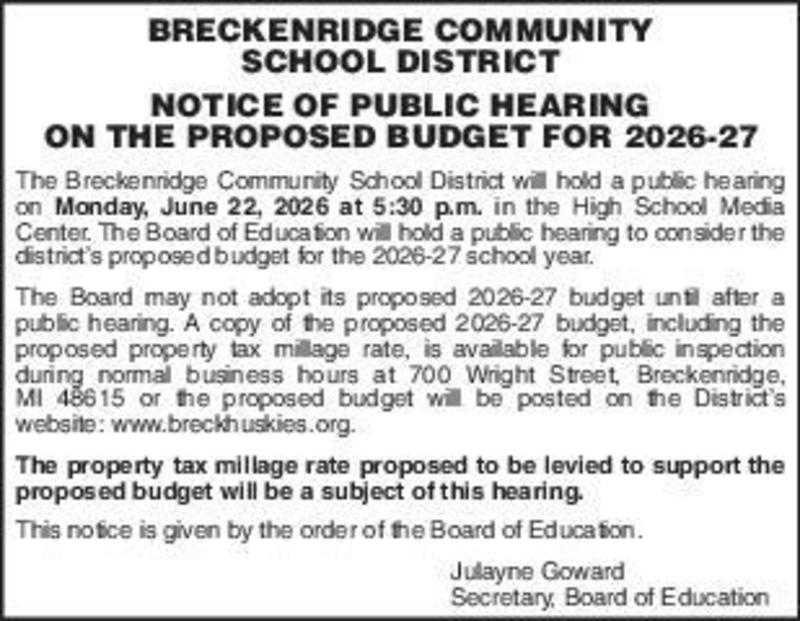 BRECKENRIDGE COMMUNITY
SCHOOL DISTRICT

NOTICE OF PUBLIC HEARING
ON THE PROPOSED BUDGET FOR 2026-27

The Breckenridge Community School District will hold a public hearing on Monday, June 22, 2026 at 5:30 p.m. in the High School Media Center. The Board of Education will hold a public hearing to consider the district's proposed budget for the 2026-27 school year.

The Board may not adopt its proposed 2026-27 budget until after a public hearing. A copy of the proposed 2026-27 budget, including the proposed property tax millage rate, is available for public inspection during normal business hours at 700 Wright Street, Breckenridge, MI 48615 or the proposed budget will be posted on the District's website: www.breckhuskies.org.

The property tax millage rate proposed to be levied to support the proposed budget will be a subject of this hearing.

This notice is given by the order of the Board of Education.

Julayne Goward
Secretary, Board of Education